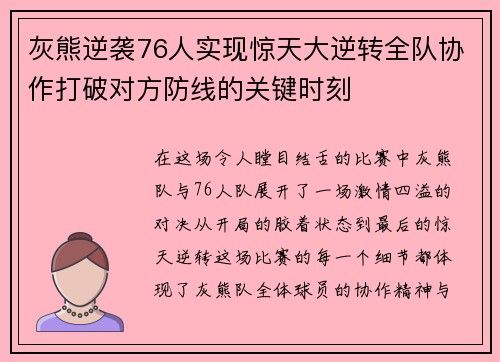 灰熊逆袭76人实现惊天大逆转全队协作打破对方防线的关键时刻

在这场令人瞠目结舌的比赛中灰熊队与76人队展开了一场激情四溢的对决从开局的胶着状态到最后的惊天逆转这场比赛的每一个细节都体现了灰熊队全体球员的协作精神与